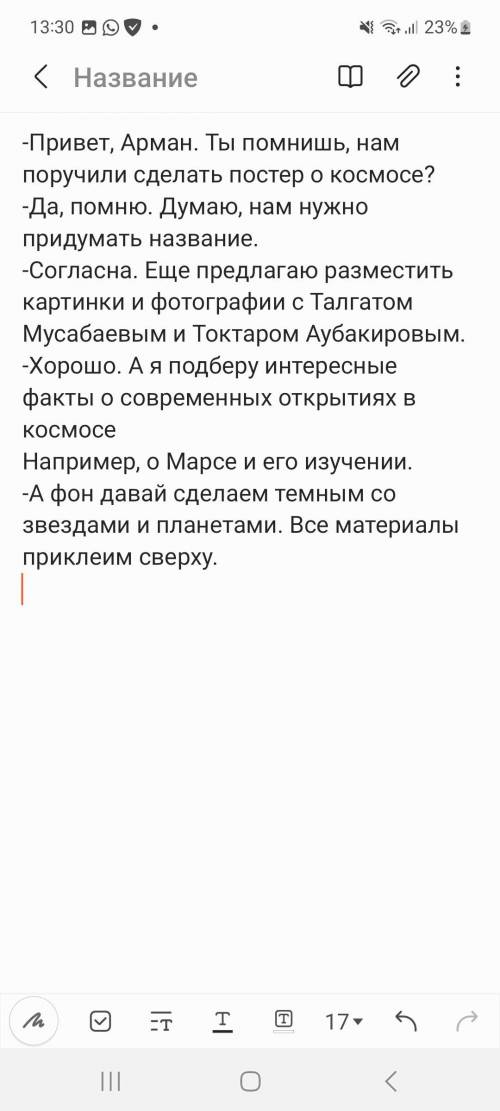 13:30 23%

Название

-Привет, Арман. Ты помнишь, нам поручили сделать постер о космосе?
-Да, помню. Думаю, нам нужно придумать название.
-Согласна. Еще предлагаю разместить картинки и фотографии с Талгатом Мусабаевым и Токтаром Аубакировым.
-Хорошо. А я подберу интересные факты о современных открытиях в космосе
Например, о Марсе и его изучении.
-А фон давай сделаем темным со звездами и планетами. Все материалы приклеим сверху.

17